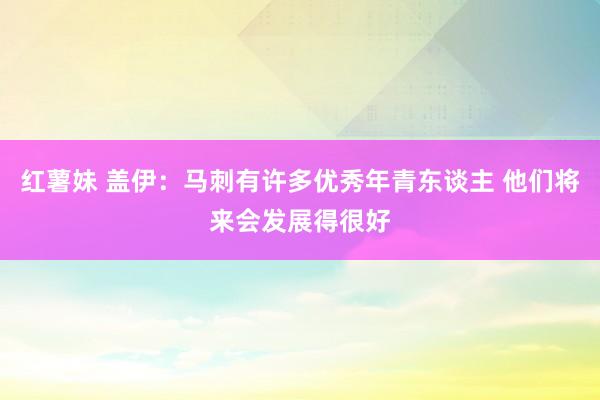 红薯妹 盖伊：马刺有许多优秀年青东谈主 他们将来会发展得很好